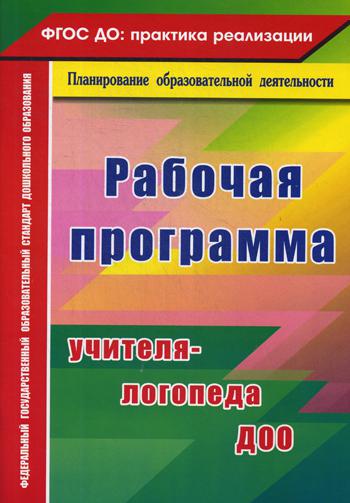 ФГОС ДО: практика реализации

ФЕДЕРАЛЬНЫЙ ГОСУДАРСТВЕННЫЙ ОБРАЗОВАТЕЛЬНЫЙ СТАНДАРТ ДОШКОЛЬНОГО ОБРАЗОВАНИЯ

Планирование образовательной деятельности

Рабочая программа

учителя-логопеда ДОО